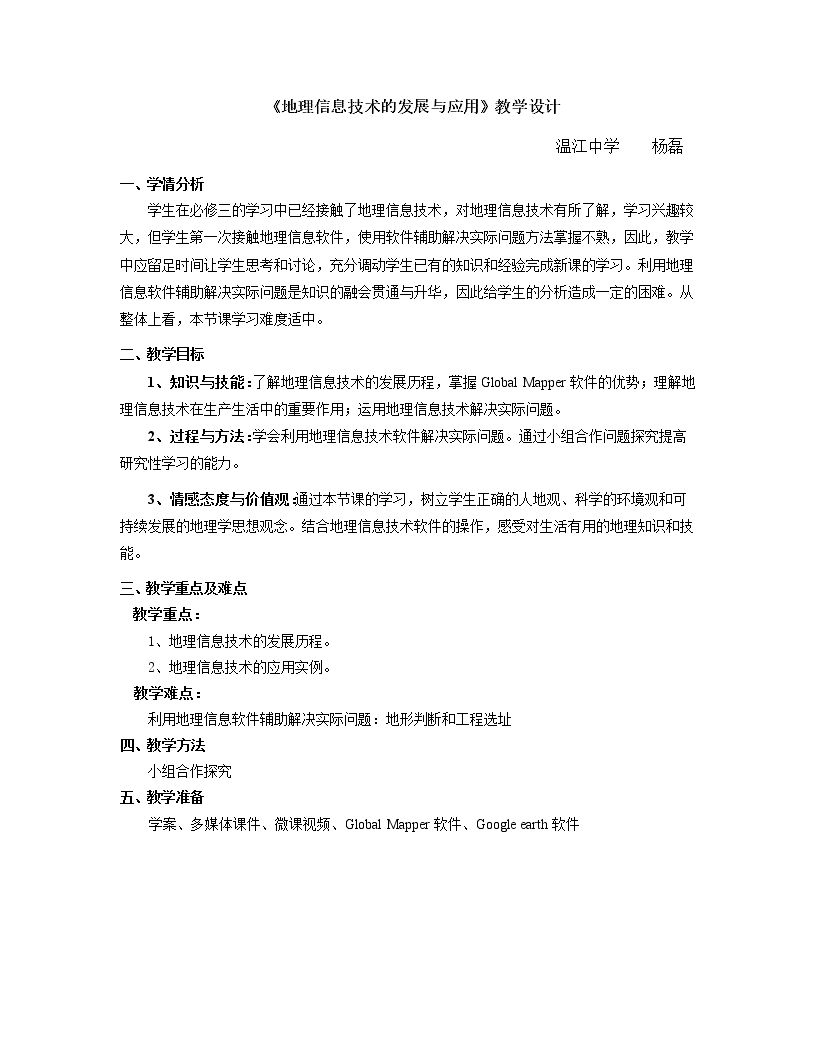 《地理信息技术的发展与应用》教学设计

温江中学 杨磊

一、学情分析

学生在必修三的学习中已经接触了地理信息技术，对地理信息技术有所了解，学习兴趣较大，但学生第一次接触地理信息软件，使用软件辅助解决实际问题方法掌握不熟，因此，教学中应留足时间让学生思考和讨论，充分调动学生已有的知识和经验完成新课的学习。利用地理信息软件辅助解决实际问题是知识的融会贯通与升华，因此给学生的分析造成一定的困难。从整体上看，本节课学习难度适中。

二、教学目标

1、知识与技能：了解地理信息技术的发展历程，掌握Global Mapper软件的优势；理解地理信息技术在生产生活中的重要作用；运用地理信息技术解决实际问题。

2、过程与方法：学会利用地理信息技术软件解决实际问题。通过小组合作问题探究提高研究性学习的能力。

3、情感态度与价值观：通过本节课的学习，树立学生正确的人地观、科学的环境观和可持续发展的地理学思想观念。结合地理信息技术软件的操作，感受对生活有用的地理知识和技能。

三、教学重点及难点

教学重点：

1、地理信息技术的发展历程。

2、地理信息技术的应用实例。

教学难点：

利用地理信息软件辅助解决实际问题：地形判断和工程选址

四、教学方法

小组合作探究

五、教学准备

学案、多媒体课件、微课视频、Global Mapper软件、Google earth软件